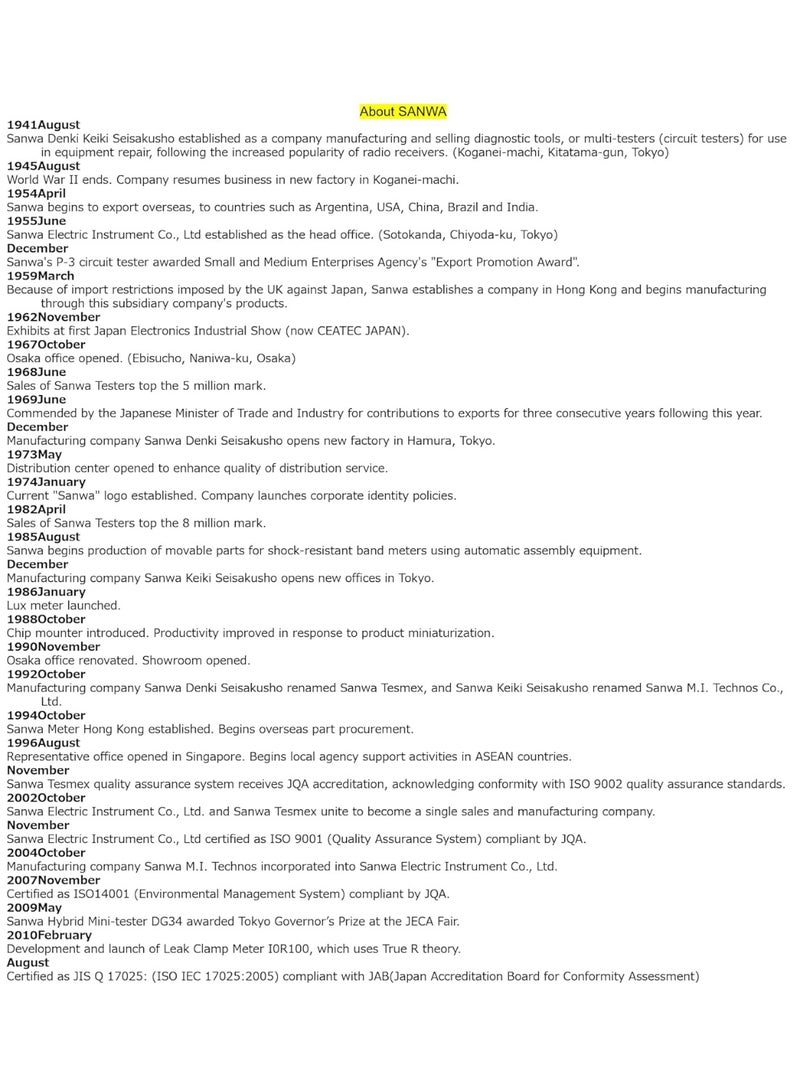 About SANWA

1941August

Sanwa Denki Keiki Seisakusho established as a company manufacturing and selling diagnostic tools, or multi-testers (circuit testers) for use in equipment repair, following the increased popularity of radio receivers. (Koganei-machi, Kitatama-gun, Tokyo)

1945August

World War II ends. Company resumes business in new factory in Koganei-machi.

1954April

Sanwa begins to export overseas, to countries such as Argentina, USA, China, Brazil and India.

1955June

Sanwa Electric Instrument Co., Ltd established as the head office. (Sotokanda, Chiyoda-ku, Tokyo)

December

Sanwa's P-3 circuit tester awarded Small and Medium Enterprises Agency's "Export Promotion Award".

1959March

Because of import restrictions imposed by the UK against Japan, Sanwa establishes a company in Hong Kong and begins manufacturing through this subsidiary company's products.

1962November

Exhibits at first Japan Electronics Industrial Show (now CEATEC JAPAN).

1967October

Osaka office opened. (Ebisucho, Naniwa-ku, Osaka)

1968June

Sales of Sanwa Testers top the 5 million mark.

1969June

Commended by the Japanese Minister of Trade and Industry for contributions to exports for three consecutive years following this year.

December

Manufacturing company Sanwa Denki Seisakusho opens new factory in Hamura, Tokyo.

1973May

Distribution center opened to enhance quality of distribution service.

1974January

Current "Sanwa" logo established. Company launches corporate identity policies.

1982April

Sales of Sanwa Testers top the 8 million mark.

1985August

Sanwa begins production of movable parts for shock-resistant band meters using automatic assembly equipment.

December

Manufacturing company Sanwa Keiki Seisakusho opens new offices in Tokyo.

1986January

Lux meter launched.

1988October

Chip mounter introduced. Productivity improved in response to product miniaturization.

1990November

Osaka office renovated. Showroom opened.

1992October

Manufacturing company Sanwa Denki Seisakusho renamed Sanwa Tesmex, and Sanwa Keiki Seisakusho renamed Sanwa M.I. Technos Co., Ltd.

1994October

Sanwa Meter Hong Kong established. Begins overseas part procurement.

1996August

Representative office opened in Singapore. Begins local agency support activities in ASEAN countries.

November

Sanwa Tesmex quality assurance system receives JQA accreditation, acknowledging conformity with ISO 9002 quality assurance standards.

2002October

Sanwa Electric Instrument Co., Ltd. and Sanwa Tesmex unite to become a single sales and manufacturing company.

November

Sanwa Electric Instrument Co., Ltd certified as ISO 9001 (Quality Assurance System) compliant by JQA.

2004October

Manufacturing company Sanwa M.I. Technos incorporated into Sanwa Electric Instrument Co., Ltd.

2007November

Certified as ISO14001 (Environmental Management System) compliant by JQA.

2009May

Sanwa Hybrid Mini-tester DG34 awarded Tokyo Governor's Prize at the JECA Fair.

2010February

Development and launch of Leak Clamp Meter I0R100, which uses True R theory.

August

Certified as JIS Q 17025: (ISO IEC 17025:2005) compliant with JAB(Japan Accreditation Board for Conformity Assessment)